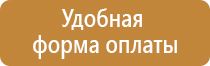 Удобная форма оплаты